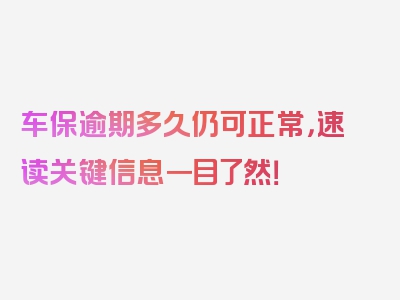 车保逾期多久仍可正常，速读关键信息一目了然！